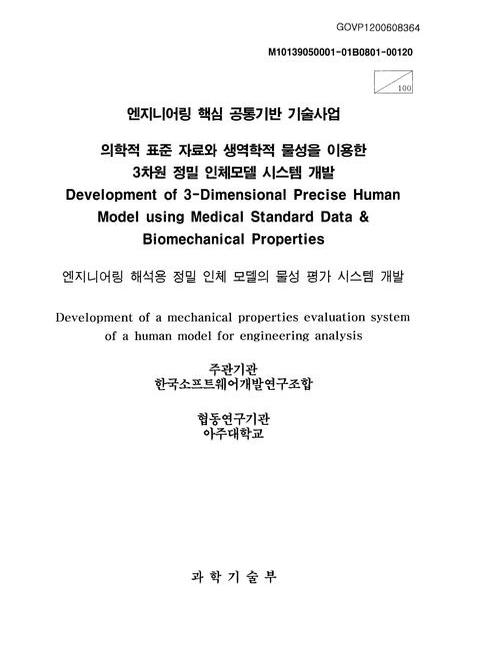 GOVP1200608364

M10139050001-01B0801-00120

100

엔지니어링 핵심 공통기반 기술사업

의학적 표준 자료와 생역학적 물성을 이용한 3차원 정밀 인체모델 시스템 개발
Development of 3-Dimensional Precise Human Model using Medical Standard Data & Biomechanical Properties

엔지니어링 해석용 정밀 인체 모델의 물성 평가 시스템 개발

Development of a mechanical properties evaluation system of a human model for engineering analysis

주관기관
한국소프트웨어개발연구조합

협동연구기관
아주대학교

과 학 기 술 부